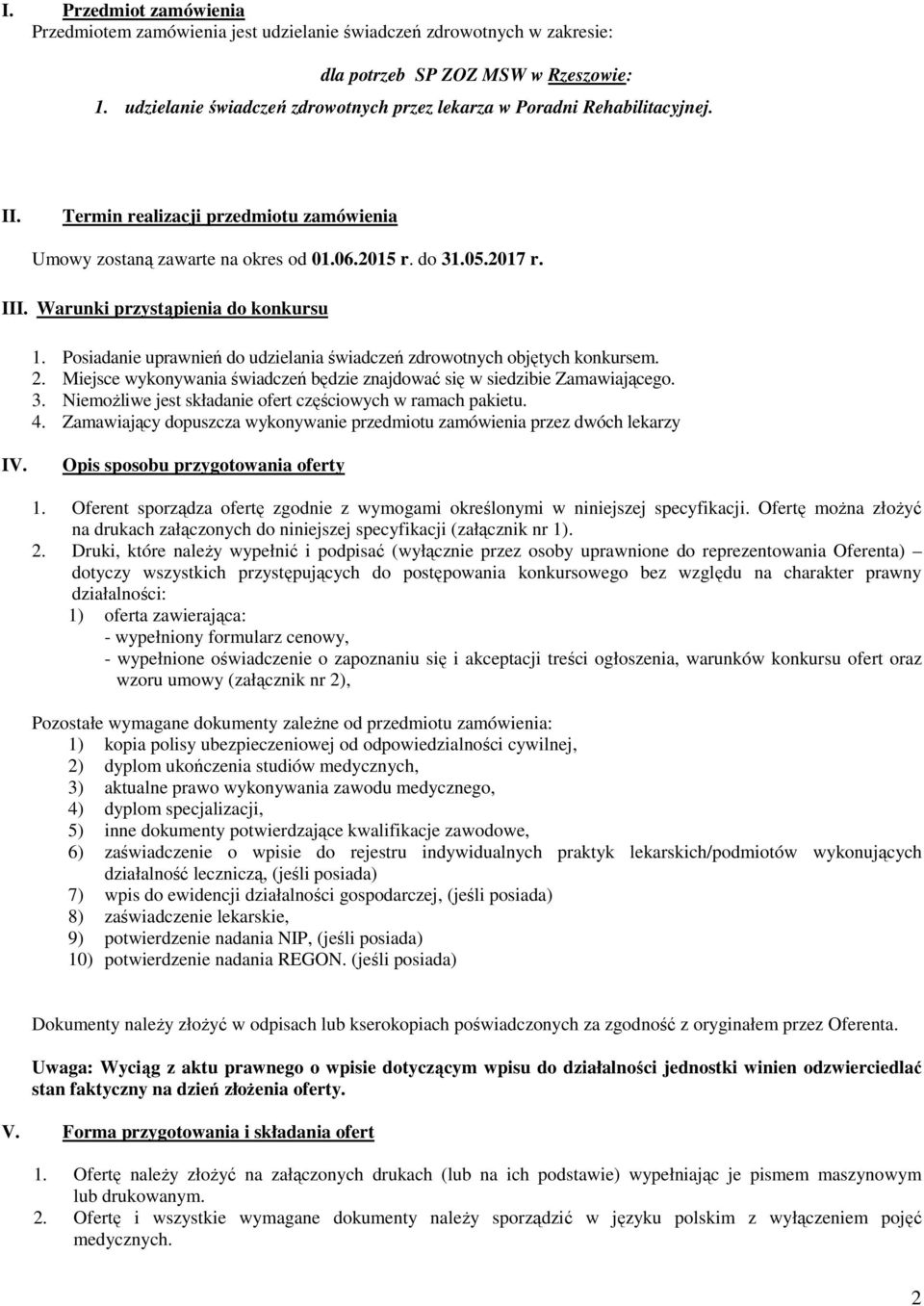 I. Przedmiot zamówienia
Przedmiotem zamówienia jest udzielanie świadczeń zdrowotnych w zakresie:

dla potrzeb SP ZOZ MSW w Rzeszowie:
1. udzielanie świadczeń zdrowotnych przez lekarza w Poradni Rehabilitacyjnej.

II. Termin realizacji przedmiotu zamówienia
Umowy zostaną zawarte na okres od 01.06.2015 r. do 31.05.2017 r.

III. Warunki przystąpienia do konkursu
1. Posiadanie uprawnień do udzielania świadczeń zdrowotnych objętych konkursem.
2. Miejsce wykonywania świadczeń będzie znajdować się w siedzibie Zamawiającego.
3. Niemożliwe jest składanie ofert częściowych w ramach pakietu.
4. Zamawiający dopuszcza wykonywanie przedmiotu zamówienia przez dwóch lekarzy

IV. Opis sposobu przygotowania oferty
1. Oferent sporządza ofertę zgodnie z wymogami określonymi w niniejszej specyfikacji. Ofertę można złożyć na drukach załączonych do niniejszej specyfikacji (załącznik nr 1).
2. Druki, które należy wypełnić i podpisać (wyłącznie przez osoby uprawnione do reprezentowania Oferenta) – dotyczy wszystkich przystępujących do postępowania konkursowego bez względu na charakter prawny działalności:
1) oferta zawierająca:
- wypełniony formularz cenowy,
- wypełnione oświadczenie o zapoznaniu się i akceptacji treści ogłoszenia, warunków konkursu ofert oraz wzoru umowy (załącznik nr 2),

Pozostałe wymagane dokumenty zależne od przedmiotu zamówienia:
1) kopia polisy ubezpieczeniowej od odpowiedzialności cywilnej,
2) dyplom ukończenia studiów medycznych,
3) aktualne prawo wykonywania zawodu medycznego,
4) dyplom specjalizacji,
5) inne dokumenty potwierdzające kwalifikacje zawodowe,
6) zaświadczenie o wpisie do rejestru indywidualnych praktyk lekarskich/podmiotów wykonujących działalność leczniczą, (jeśli posiada)
7) wpis do ewidencji działalności gospodarczej, (jeśli posiada)
8) zaświadczenie lekarskie,
9) potwierdzenie nadania NIP, (jeśli posiada)
10) potwierdzenie nadania REGON. (jeśli posiada)

Dokumenty należy złożyć w odpisach lub kserokopiach poświadczonych za zgodność z oryginałem przez Oferenta.

Uwaga: Wyciąg z aktu prawnego o wpisie dotyczącym wpisu do działalności jednostki winien odzwierciedlać stan faktyczny na dzień złożenia oferty.

V. Forma przygotowania i składania ofert

1. Ofertę należy złożyć na załączonych drukach (lub na ich podstawie) wypełniając je pismem maszynowym lub drukowanym.
2. Ofertę i wszystkie wymagane dokumenty należy sporządzić w języku polskim z wyłączeniem pojęć medycznych.

2